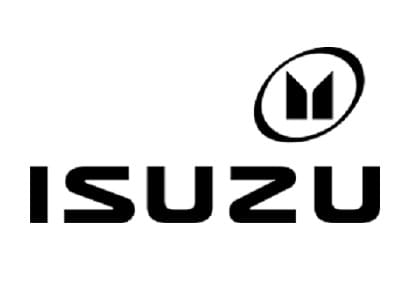 ISUZU